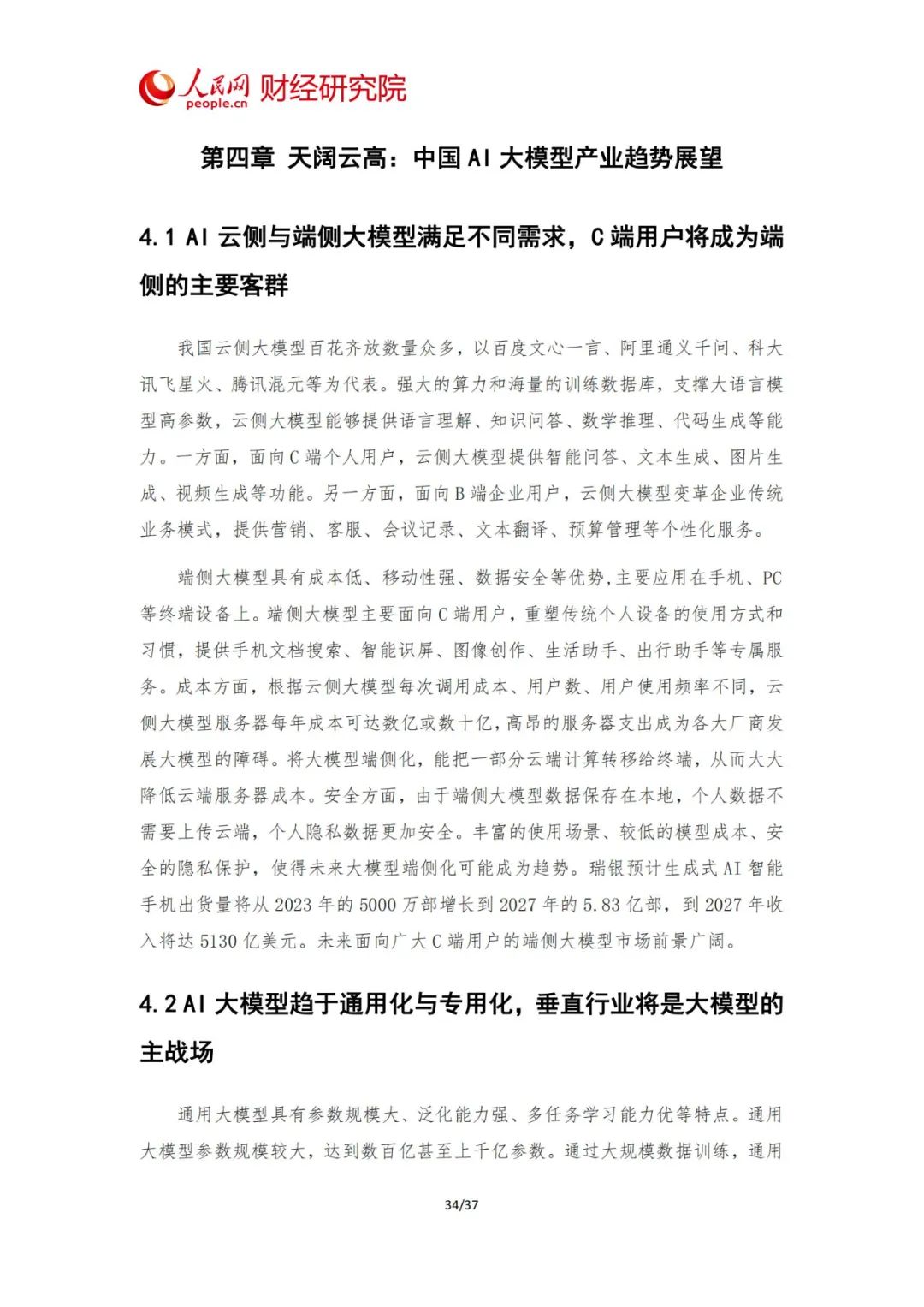 人民网 people.cn 财经研究院

第四章 天阔云高：中国 AI 大模型产业趋势展望

4.1 AI 云侧与端侧大模型满足不同需求，C 端用户将成为端侧的主要客群

我国云侧大模型百花齐放数量众多，以百度文心一言、阿里通义千问、科大讯飞星火、腾讯混元等为代表。强大的算力和海量的训练数据库，支撑大语言模型高参数，云侧大模型能够提供语言理解、知识问答、数学推理、代码生成等能力。一方面，面向 C 端个人用户，云侧大模型提供智能问答、文本生成、图片生成、视频生成等功能。另一方面，面向 B 端企业用户，云侧大模型变革企业传统业务模式，提供营销、客服、会议记录、文本翻译、预算管理等个性化服务。

端侧大模型具有成本低、移动性强、数据安全等优势,主要应用在手机、PC 等终端设备上。端侧大模型主要面向 C 端用户，重塑传统个人设备的使用方式和习惯，提供手机文档搜索、智能识屏、图像创作、生活助手、出行助手等专属服务。成本方面，根据云侧大模型每次调用成本、用户数、用户使用频率不同，云侧大模型服务器每年成本可达数亿或数十亿,高昂的服务器支出成为各大厂商发展大模型的障碍。将大模型端侧化，能把一部分云端计算转移给终端，从而大大降低云端服务器成本。安全方面，由于端侧大模型数据保存在本地，个人数据不需要上传云端，个人隐私数据更加安全。丰富的使用场景、较低的模型成本、安全的隐私保护，使得未来大模型端侧化可能成为趋势。瑞银预计生成式 AI 智能手机出货量将从 2023 年的 5000 万部增长到 2027 年的 5.83 亿部，到 2027 年收入将达 5130 亿美元。未来面向广大 C 端用户的端侧大模型市场前景广阔。

4.2 AI 大模型趋于通用化与专用化，垂直行业将是大模型的主战场

通用大模型具有参数规模大、泛化能力强、多任务学习能力优等特点。通用大模型参数规模较大，达到数百亿甚至上千亿参数。通过大规模数据训练，通用

34/37